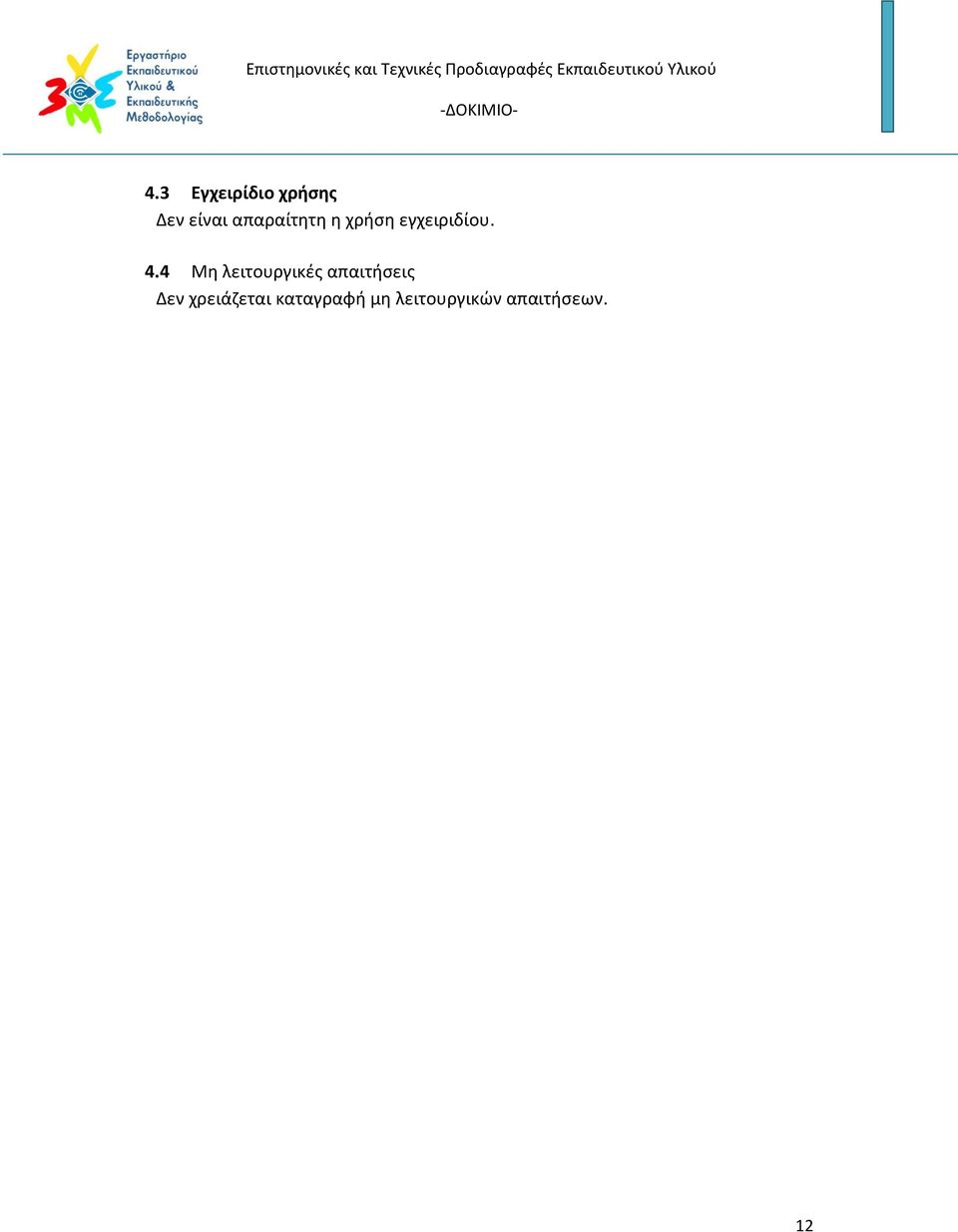 Εργαστήριο Εκπαιδευτικού Υλικού & Εκπαιδευτικής Μεθοδολογίας

Επιστημονικές και Τεχνικές Προδιαγραφές Εκπαιδευτικού Υλικού

-ΔΟΚΙΜΙΟ-

4.3 Εγχειρίδιο χρήσης
Δεν είναι απαραίτητη η χρήση εγχειριδίου.

4.4 Μη λειτουργικές απαιτήσεις
Δεν χρειάζεται καταγραφή μη λειτουργικών απαιτήσεων.

12